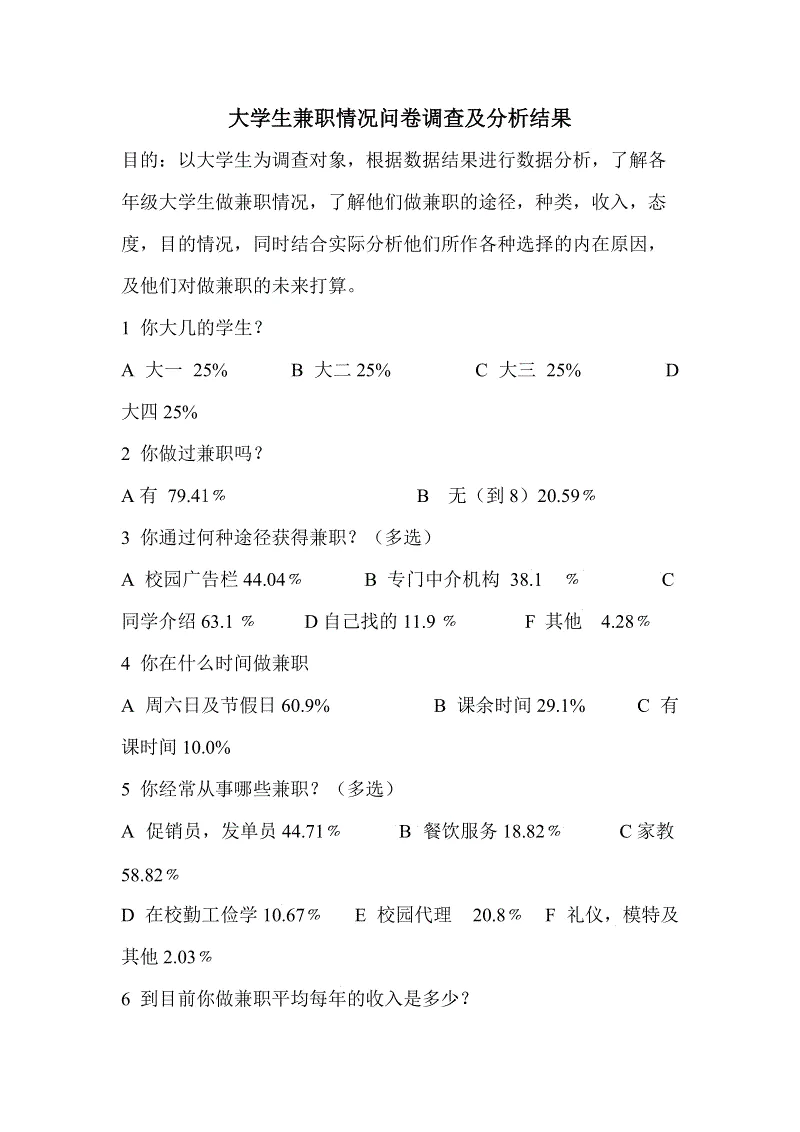 大学生兼职情况问卷调查及分析结果

目的：以大学生为调查对象，根据数据结果进行数据分析，了解各年级大学生做兼职情况，了解他们做兼职的途径，种类，收入，态度，目的情况，同时结合实际分析他们所作各种选择的内在原因，及他们对做兼职的未来打算。

1 你大几的学生？

A 大一 25% B 大二 25% C 大三 25% D 大四 25%

2 你做过兼职吗？

A 有 79.41％ B 无（到 8）20.59％

3 你通过何种途径获得兼职？（多选）

A 校园广告栏 44.04％ B 专门中介机构 38.1 ％ C 同学介绍 63.1 ％ D 自己找的 11.9 ％ F 其他 4.28％

4 你在什么时间做兼职

A 周六日及节假日 60.9% B 课余时间 29.1% C 有课时间 10.0%

5 你经常从事哪些兼职？（多选）

A 促销员，发单员 44.71％ B 餐饮服务 18.82％ C 家教 58.82％

D 在校勤工俭学 10.67％ E 校园代理 20.8％ F 礼仪，模特及其他 2.03％

6 到目前你做兼职平均每年的收入是多少？